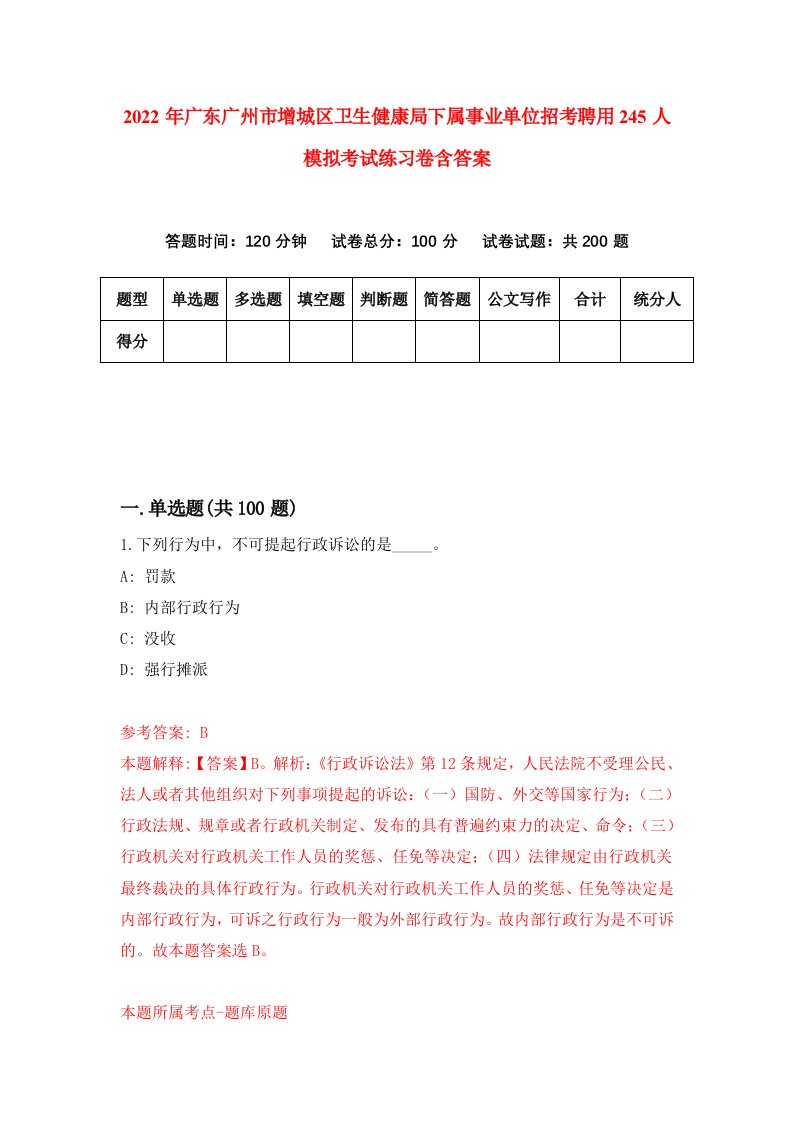 2022 年广东广州市增城区卫生健康局下属事业单位招考聘用 245 人模拟考试练习卷含答案

答题时间：120 分钟　试卷总分：100 分　试卷试题：共 200 题

| 题型 | 单选题 | 多选题 | 填空题 | 判断题 | 简答题 | 公文写作 | 合计 | 统分人 |
|---|---|---|---|---|---|---|---|---|
| 得分 | | | | | | | | |

一.单选题(共 100 题)

1.下列行为中，不可提起行政诉讼的是_____。
A: 罚款
B: 内部行政行为
C: 没收
D: 强行摊派

参考答案: B
本题解释:【答案】B。解析:《行政诉讼法》第 12 条规定，人民法院不受理公民、法人或者其他组织对下列事项提起的诉讼:（一）国防、外交等国家行为;（二）行政法规、规章或者行政机关制定、发布的具有普遍约束力的决定、命令;（三）行政机关对行政机关工作人员的奖惩、任免等决定;（四）法律规定由行政机关最终裁决的具体行政行为。行政机关对行政机关工作人员的奖惩、任免等决定是内部行政行为，可诉之行政行为一般为外部行政行为。故内部行政行为是不可诉的。故本题答案选 B。

本题所属考点-题库原题